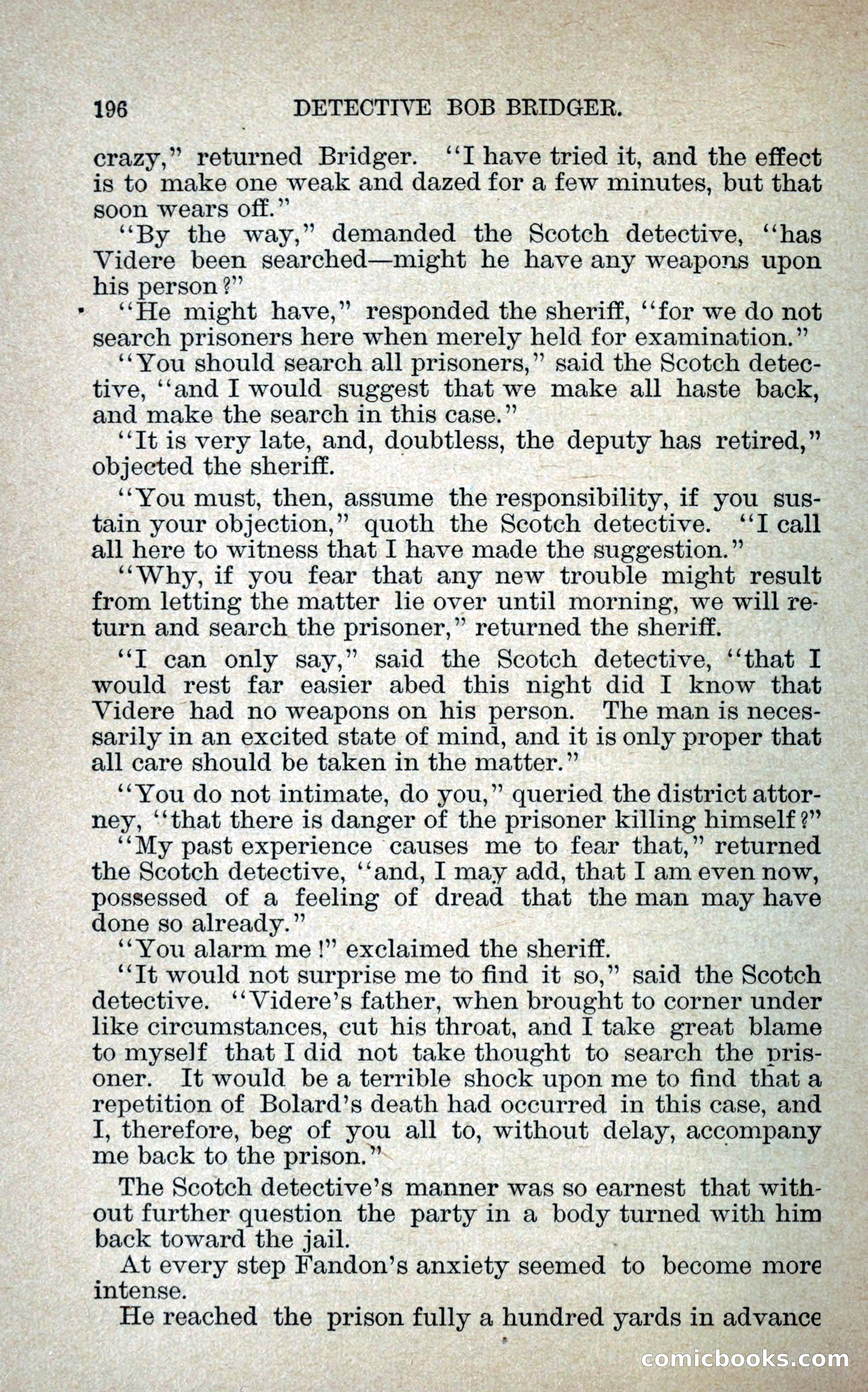 196 DETECTIVE BOB BRIDGER.

crazy," returned Bridger. "I have tried it, and the effect is to make one weak and dazed for a few minutes, but that soon wears off."

"By the way," demanded the Scotch detective, "has Videre been searched—might he have any weapons upon his person?"

"He might have," responded the sheriff, "for we do not search prisoners here when merely held for examination."

"You should search all prisoners," said the Scotch detective, "and I would suggest that we make all haste back, and make the search in this case."

"It is very late, and, doubtless, the deputy has retired," objected the sheriff.

"You must, then, assume the responsibility, if you sustain your objection," quoth the Scotch detective. "I call all here to witness that I have made the suggestion."

"Why, if you fear that any new trouble might result from letting the matter lie over until morning, we will return and search the prisoner," returned the sheriff.

"I can only say," said the Scotch detective, "that I would rest far easier abed this night did I know that Videre had no weapons on his person. The man is necessarily in an excited state of mind, and it is only proper that all care should be taken in the matter."

"You do not intimate, do you," queried the district attorney, "that there is danger of the prisoner killing himself?"

"My past experience causes me to fear that," returned the Scotch detective, "and, I may add, that I am even now, possessed of a feeling of dread that the man may have done so already."

"You alarm me!" exclaimed the sheriff.

"It would not surprise me to find it so," said the Scotch detective. "Videre's father, when brought to corner under like circumstances, cut his throat, and I take great blame to myself that I did not take thought to search the prisoner. It would be a terrible shock upon me to find that a repetition of Bolard's death had occurred in this case, and I, therefore, beg of you all to, without delay, accompany me back to the prison."

The Scotch detective's manner was so earnest that without further question the party in a body turned with him back toward the jail.

At every step Fandon's anxiety seemed to become more intense.

He reached the prison fully a hundred yards in advance

comicbooks.com